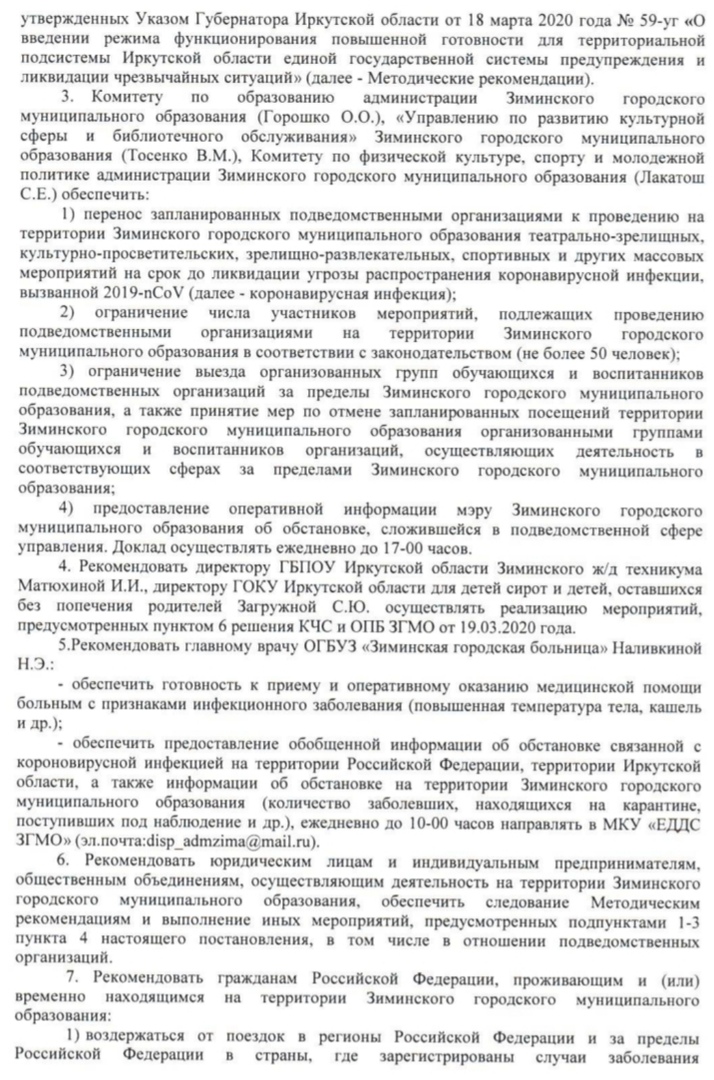 утвержденных Указом Губернатора Иркутской области от 18 марта 2020 года № 59-уг «О введении режима функционирования повышенной готовности для территориальной подсистемы Иркутской области единой государственной системы предупреждения и ликвидации чрезвычайных ситуаций» (далее - Методические рекомендации).

3. Комитету по образованию администрации Зиминского городского муниципального образования (Горошко О.О.), «Управлению по развитию культурной сферы и библиотечного обслуживания» Зиминского городского муниципального образования (Тосенко В.М.), Комитету по физической культуре, спорту и молодежной политике администрации Зиминского городского муниципального образования (Лакатош С.Е.) обеспечить:

1) перенос запланированных подведомственными организациями к проведению на территории Зиминского городского муниципального образования театрально-зрелищных, культурно-просветительских, зрелищно-развлекательных, спортивных и других массовых мероприятий на срок до ликвидации угрозы распространения коронавирусной инфекции, вызванной 2019-nCoV (далее - коронавирусная инфекция);

2) ограничение числа участников мероприятий, подлежащих проведению подведомственными организациями на территории Зиминского городского муниципального образования в соответствии с законодательством (не более 50 человек);

3) ограничение выезда организованных групп обучающихся и воспитанников подведомственных организаций за пределы Зиминского городского муниципального образования, а также принятие мер по отмене запланированных посещений территории Зиминского городского муниципального образования организованными группами обучающихся и воспитанников организаций, осуществляющих деятельность в соответствующих сферах за пределами Зиминского городского муниципального образования;

4) предоставление оперативной информации мэру Зиминского городского муниципального образования об обстановке, сложившейся в подведомственной сфере управления. Доклад осуществлять ежедневно до 17-00 часов.

4. Рекомендовать директору ГБПОУ Иркутской области Зиминского ж/д техникума Матюхиной И.И., директору ГОКУ Иркутской области для детей сирот и детей, оставшихся без попечения родителей Загружной С.Ю. осуществлять реализацию мероприятий, предусмотренных пунктом 6 решения КЧС и ОПБ ЗГМО от 19.03.2020 года.

5.Рекомендовать главному врачу ОГБУЗ «Зиминская городская больница» Наливкиной Н.Э.:

- обеспечить готовность к приему и оперативному оказанию медицинской помощи больным с признаками инфекционного заболевания (повышенная температура тела, кашель и др.);

- обеспечить предоставление обобщенной информации об обстановке связанной с короновирусной инфекцией на территории Российской Федерации, территории Иркутской области, а также информации об обстановке на территории Зиминского городского муниципального образования (количество заболевших, находящихся на карантине, поступивших под наблюдение и др.), ежедневно до 10-00 часов направлять в МКУ «ЕДДС ЗГМО» (эл.почта:disp_admzima@mail.ru).

6. Рекомендовать юридическим лицам и индивидуальным предпринимателям, общественным объединениям, осуществляющим деятельность на территории Зиминского городского муниципального образования, обеспечить следование Методическим рекомендациям и выполнение иных мероприятий, предусмотренных подпунктами 1-3 пункта 4 настоящего постановления, в том числе в отношении подведомственных организаций.

7. Рекомендовать гражданам Российской Федерации, проживающим и (или) временно находящимся на территории Зиминского городского муниципального образования:

1) воздержаться от поездок в регионы Российской Федерации и за пределы Российской Федерации в страны, где зарегистрированы случаи заболевания